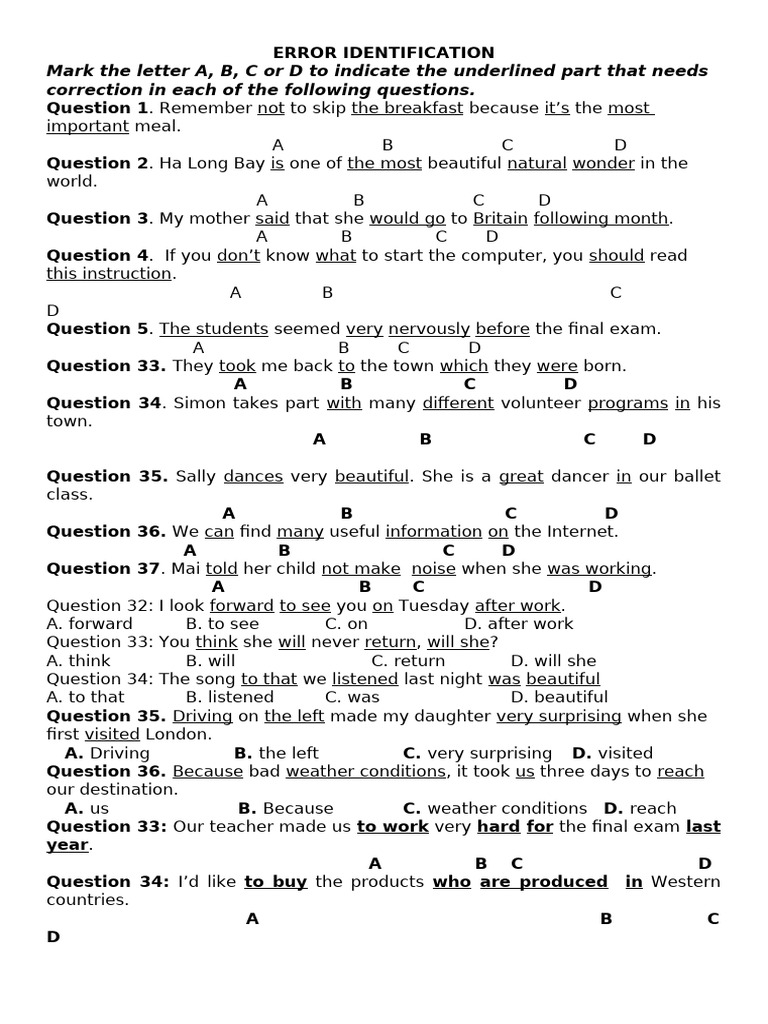 ERROR IDENTIFICATION

Mark the letter A, B, C or D to indicate the underlined part that needs correction in each of the following questions.

Question 1. Remember not to skip the breakfast because it's the most important meal.
A B C D

Question 2. Ha Long Bay is one of the most beautiful natural wonder in the world.
A B C D

Question 3. My mother said that she would go to Britain following month.
A B C D

Question 4. If you don't know what to start the computer, you should read this instruction.
A B C
D

Question 5. The students seemed very nervously before the final exam.
A B C D

Question 33. They took me back to the town which they were born.
A B C D

Question 34. Simon takes part with many different volunteer programs in his town.
A B C D

Question 35. Sally dances very beautiful. She is a great dancer in our ballet class.
A B C D

Question 36. We can find many useful information on the Internet.
A B C D

Question 37. Mai told her child not make noise when she was working.
A B C D

Question 32: I look forward to see you on Tuesday after work.
A. forward B. to see C. on D. after work

Question 33: You think she will never return, will she?
A. think B. will C. return D. will she

Question 34: The song to that we listened last night was beautiful
A. to that B. listened C. was D. beautiful

Question 35. Driving on the left made my daughter very surprising when she first visited London.
A. Driving B. the left C. very surprising D. visited

Question 36. Because bad weather conditions, it took us three days to reach our destination.
A. us B. Because C. weather conditions D. reach

Question 33: Our teacher made us to work very hard for the final exam last year.
A B C D

Question 34: I'd like to buy the products who are produced in Western countries.
A B C
D